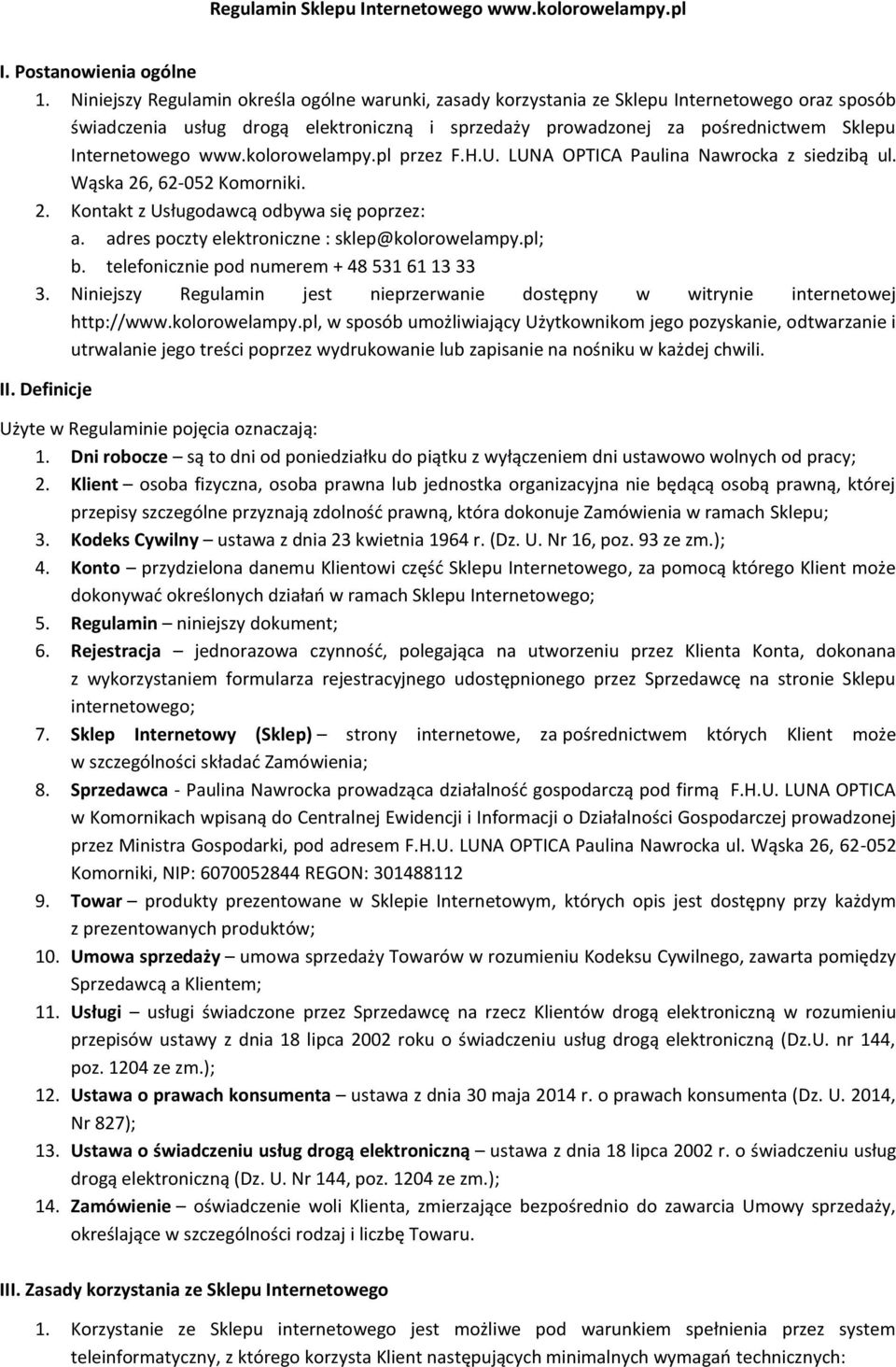 Regulamin Sklepu Internetowego www.kolorowelampy.pl

I. Postanowienia ogólne

1. Niniejszy Regulamin określa ogólne warunki, zasady korzystania ze Sklepu Internetowego oraz sposób świadczenia usług drogą elektroniczną i sprzedaży prowadzonej za pośrednictwem Sklepu Internetowego www.kolorowelampy.pl przez F.H.U. LUNA OPTICA Paulina Nawrocka z siedzibą ul. Wąska 26, 62-052 Komorniki.
2. Kontakt z Usługodawcą odbywa się poprzez:
a. adres poczty elektroniczne : sklep@kolorowelampy.pl;
b. telefonicznie pod numerem + 48 531 61 13 33
3. Niniejszy Regulamin jest nieprzerwanie dostępny w witrynie internetowej http://www.kolorowelampy.pl, w sposób umożliwiający Użytkownikom jego pozyskanie, odtwarzanie i utrwalanie jego treści poprzez wydrukowanie lub zapisanie na nośniku w każdej chwili.

II. Definicje

Użyte w Regulaminie pojęcia oznaczają:
1. Dni robocze – są to dni od poniedziałku do piątku z wyłączeniem dni ustawowo wolnych od pracy;
2. Klient – osoba fizyczna, osoba prawna lub jednostka organizacyjna nie będącą osobą prawną, której przepisy szczególne przyznają zdolność prawną, która dokonuje Zamówienia w ramach Sklepu;
3. Kodeks Cywilny – ustawa z dnia 23 kwietnia 1964 r. (Dz. U. Nr 16, poz. 93 ze zm.);
4. Konto – przydzielona danemu Klientowi część Sklepu Internetowego, za pomocą którego Klient może dokonywać określonych działań w ramach Sklepu Internetowego;
5. Regulamin – niniejszy dokument;
6. Rejestracja – jednorazowa czynność, polegająca na utworzeniu przez Klienta Konta, dokonana z wykorzystaniem formularza rejestracyjnego udostępnionego przez Sprzedawcę na stronie Sklepu internetowego;
7. Sklep Internetowy (Sklep) – strony internetowe, za pośrednictwem których Klient może w szczególności składać Zamówienia;
8. Sprzedawca - Paulina Nawrocka prowadząca działalność gospodarczą pod firmą F.H.U. LUNA OPTICA w Komornikach wpisaną do Centralnej Ewidencji i Informacji o Działalności Gospodarczej prowadzonej przez Ministra Gospodarki, pod adresem F.H.U. LUNA OPTICA Paulina Nawrocka ul. Wąska 26, 62-052 Komorniki, NIP: 6070052844 REGON: 301488112
9. Towar – produkty prezentowane w Sklepie Internetowym, których opis jest dostępny przy każdym z prezentowanych produktów;
10. Umowa sprzedaży – umowa sprzedaży Towarów w rozumieniu Kodeksu Cywilnego, zawarta pomiędzy Sprzedawcą a Klientem;
11. Usługi – usługi świadczone przez Sprzedawcę na rzecz Klientów drogą elektroniczną w rozumieniu przepisów ustawy z dnia 18 lipca 2002 roku o świadczeniu usług drogą elektroniczną (Dz.U. nr 144, poz. 1204 ze zm.);
12. Ustawa o prawach konsumenta – ustawa z dnia 30 maja 2014 r. o prawach konsumenta (Dz. U. 2014, Nr 827);
13. Ustawa o świadczeniu usług drogą elektroniczną – ustawa z dnia 18 lipca 2002 r. o świadczeniu usług drogą elektroniczną (Dz. U. Nr 144, poz. 1204 ze zm.);
14. Zamówienie – oświadczenie woli Klienta, zmierzające bezpośrednio do zawarcia Umowy sprzedaży, określające w szczególności rodzaj i liczbę Towaru.

III. Zasady korzystania ze Sklepu Internetowego

1. Korzystanie ze Sklepu internetowego jest możliwe pod warunkiem spełnienia przez system teleinformatyczny, z którego korzysta Klient następujących minimalnych wymagań technicznych: